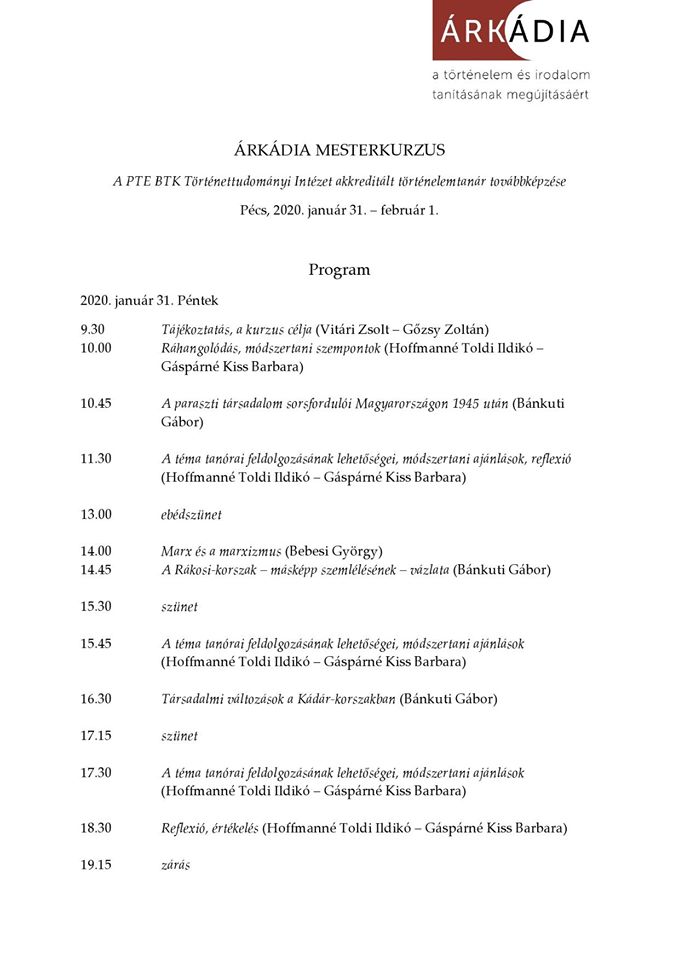 ÁRKÁDIA
a történelem és irodalom tanításának megújításáért

ÁRKÁDIA MESTERKURZUS

A PTE BTK Történettudományi Intézet akkreditált történelemtanár továbbképzése

Pécs, 2020. január 31. – február 1.

Program

2020. január 31. Péntek

9.30 Tájékoztatás, a kurzus célja (Vitári Zsolt – Gőzsy Zoltán)
10.00 Ráhangolódás, módszertani szempontok (Hoffmanné Toldi Ildikó – Gáspárné Kiss Barbara)

10.45 A paraszti társadalom sorsfordulói Magyarországon 1945 után (Bánkuti Gábor)

11.30 A téma tanórai feldolgozásának lehetőségei, módszertani ajánlások, reflexió (Hoffmanné Toldi Ildikó – Gáspárné Kiss Barbara)

13.00 ebédszünet

14.00 Marx és a marxizmus (Bebesi György)
14.45 A Rákosi-korszak – másképp szemlélésének – vázlata (Bánkuti Gábor)

15.30 szünet

15.45 A téma tanórai feldolgozásának lehetőségei, módszertani ajánlások (Hoffmanné Toldi Ildikó – Gáspárné Kiss Barbara)

16.30 Társadalmi változások a Kádár-korszakban (Bánkuti Gábor)

17.15 szünet

17.30 A téma tanórai feldolgozásának lehetőségei, módszertani ajánlások (Hoffmanné Toldi Ildikó – Gáspárné Kiss Barbara)

18.30 Reflexió, értékelés (Hoffmanné Toldi Ildikó – Gáspárné Kiss Barbara)

19.15 zárás